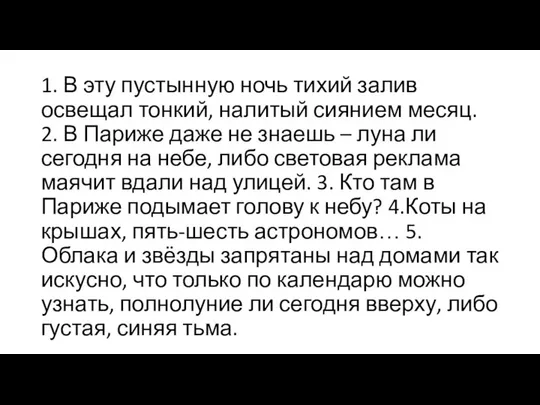 1. В эту пустынную ночь тихий залив освещал тонкий, налитый сиянием месяц. 2. В Париже даже не знаешь – луна ли сегодня на небе, либо световая реклама маячит вдали над улицей. 3. Кто там в Париже подымает голову к небу? 4.Коты на крышах, пять-шесть астрономов… 5. Облака и звёзды запрятаны над домами так искусно, что только по календарю можно узнать, полнолуние ли сегодня вверху, либо густая, синяя тьма.